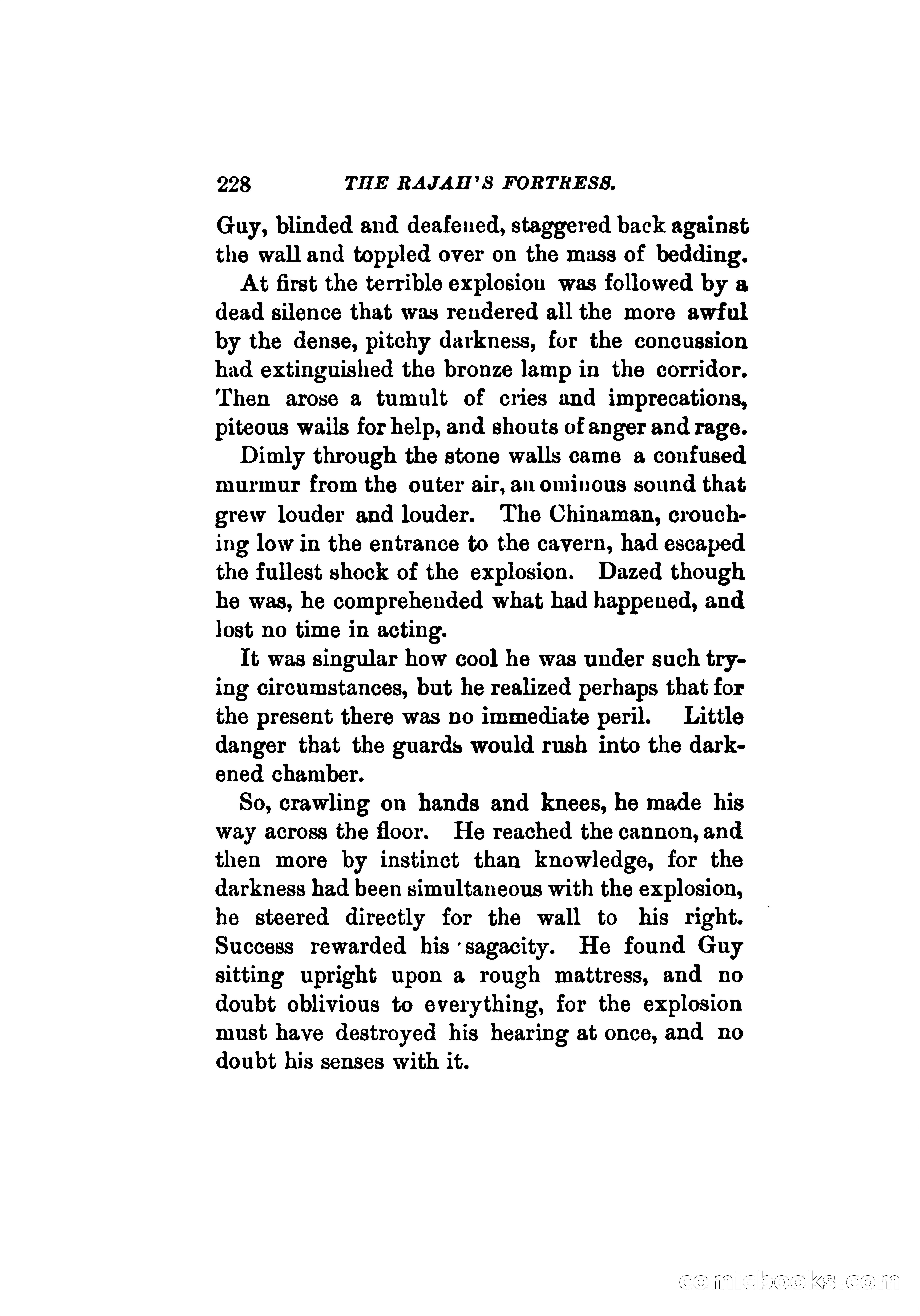 228 THE RAJAH'S FORTRESS.

Guy, blinded and deafened, staggered back against the wall and toppled over on the mass of bedding.

At first the terrible explosion was followed by a dead silence that was rendered all the more awful by the dense, pitchy darkness, for the concussion had extinguished the bronze lamp in the corridor. Then arose a tumult of cries and imprecations, piteous wails for help, and shouts of anger and rage.

Dimly through the stone walls came a confused murmur from the outer air, an ominous sound that grew louder and louder. The Chinaman, crouching low in the entrance to the cavern, had escaped the fullest shock of the explosion. Dazed though he was, he comprehended what had happened, and lost no time in acting.

It was singular how cool he was under such trying circumstances, but he realized perhaps that for the present there was no immediate peril. Little danger that the guards would rush into the darkened chamber.

So, crawling on hands and knees, he made his way across the floor. He reached the cannon, and then more by instinct than knowledge, for the darkness had been simultaneous with the explosion, he steered directly for the wall to his right. Success rewarded his sagacity. He found Guy sitting upright upon a rough mattress, and no doubt oblivious to everything, for the explosion must have destroyed his hearing at once, and no doubt his senses with it.

comicbooks.com